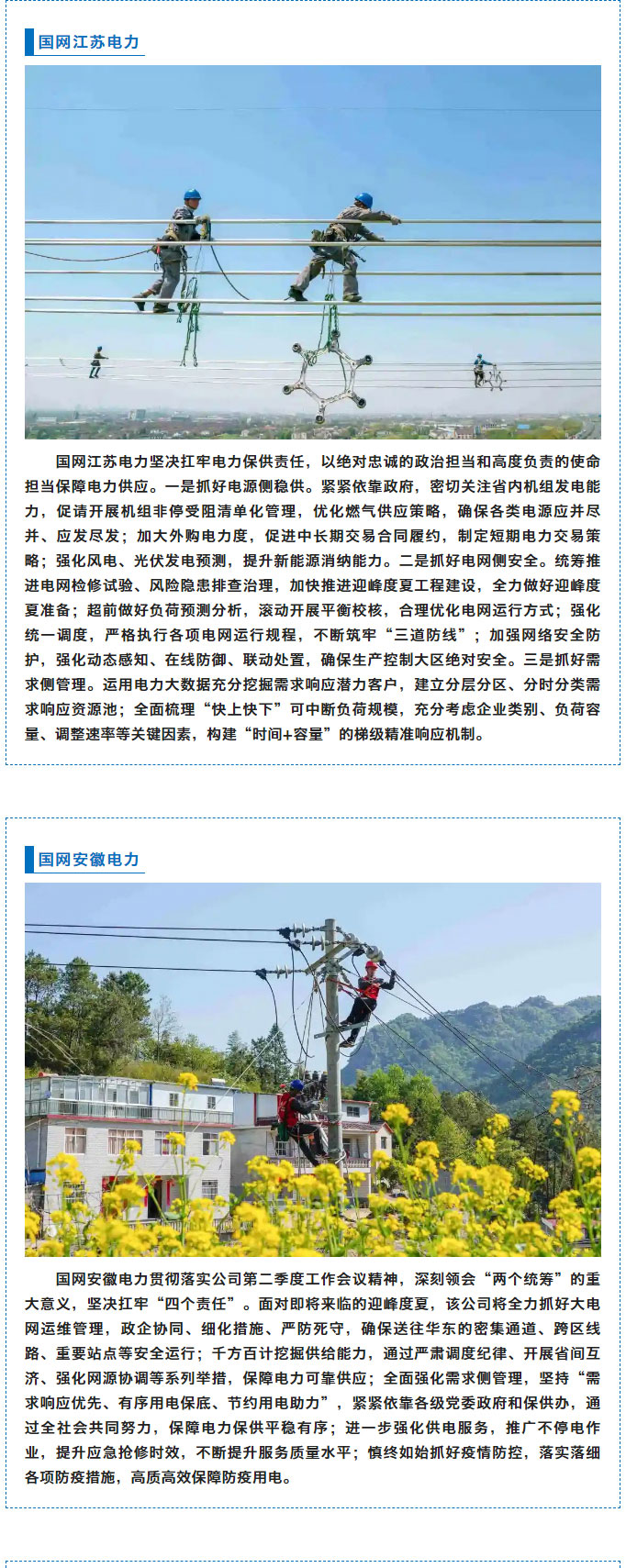 国网江苏电力

国网江苏电力坚决扛牢电力保供责任，以绝对忠诚的政治担当和高度负责的使命担当保障电力供应。一是抓好电源侧稳供。紧紧依靠政府，密切关注省内机组发电能力，促请开展机组非停受阻清单化管理，优化燃气供应策略，确保各类电源应并尽并、应发尽发；加大外购电力度，促进中长期交易合同履约，制定短期电力交易策略；强化风电、光伏发电预测，提升新能源消纳能力。二是抓好电网侧安全。统筹推进电网检修试验、风险隐患排查治理，加快推进迎峰度夏工程建设，全力做好迎峰度夏准备；超前做好负荷预测分析，滚动开展平衡校核，合理优化电网运行方式；强化统一调度，严格执行各项电网运行规程，不断筑牢“三道防线”；加强网络安全防护，强化动态感知、在线防御、联动处置，确保生产控制大区绝对安全。三是抓好需求侧管理。运用电力大数据充分挖掘需求响应潜力客户，建立分层分区、分时分类需求响应资源池；全面梳理“快上快下”可中断负荷规模，充分考虑企业类别、负荷容量、调整速率等关键因素，构建“时间+容量”的梯级精准响应机制。

国网安徽电力

国网安徽电力贯彻落实公司第二季度工作会议精神，深刻领会“两个统筹”的重大意义，坚决扛牢“四个责任”。面对即将来临的迎峰度夏，该公司将全力抓好大电网运维管理，政企协同、细化措施、严防死守，确保送往华东的密集通道、跨区线路、重要站点等安全运行；千方百计挖掘供给能力，通过严肃调度纪律、开展省间互济、强化网源协调等系列举措，保障电力可靠供应；全面强化需求侧管理，坚持“需求响应优先、有序用电保底、节约用电助力”，紧紧依靠各级党委政府和保供办，通过全社会共同努力，保障电力保供平稳有序；进一步强化供电服务，推广不停电作业，提升应急抢修时效，不断提升服务质量水平；慎终如始抓好疫情防控，落实落细各项防疫措施，高质高效保障防疫用电。